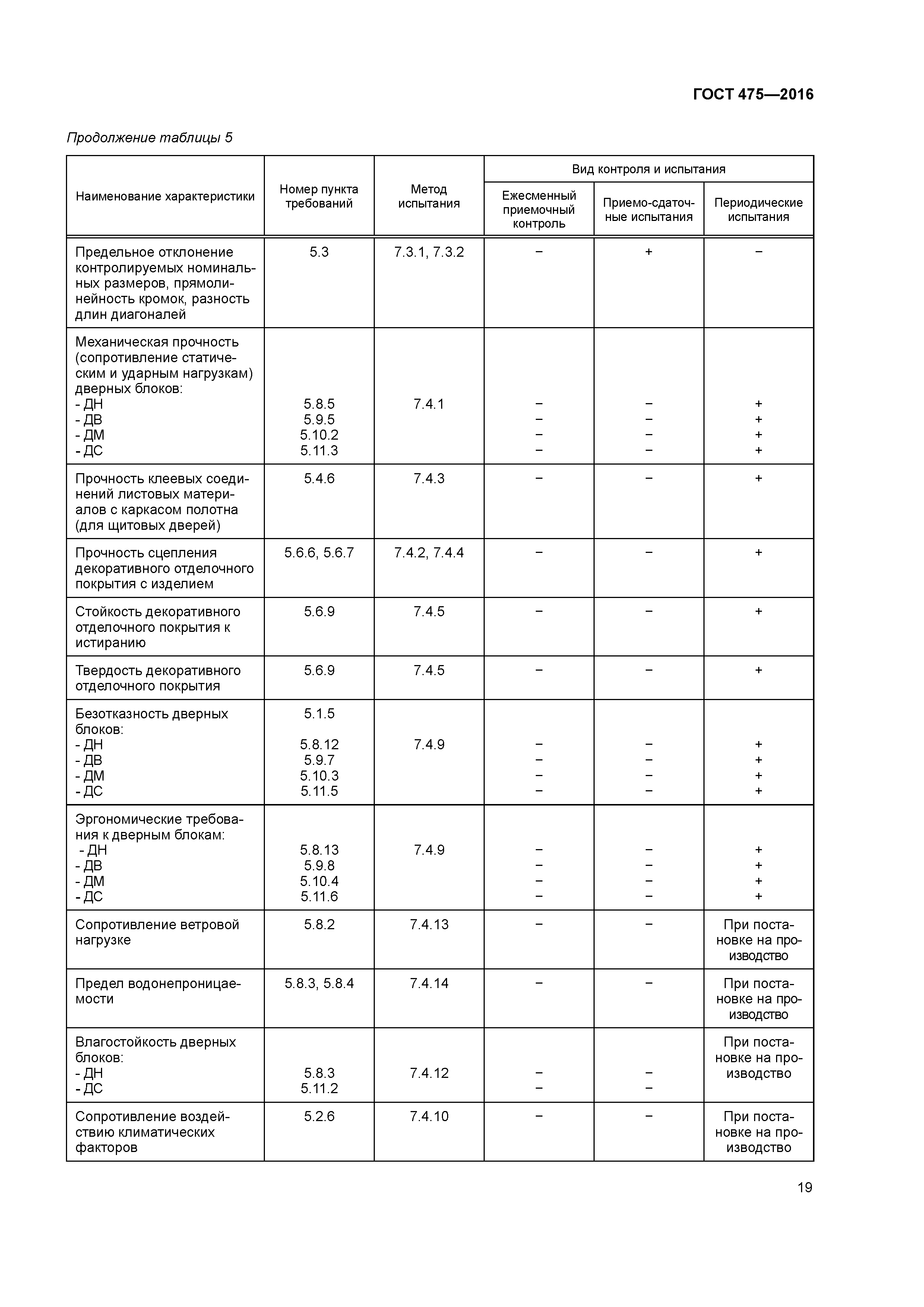 ГОСТ 475—2016

Продолжение таблицы 5

| Наименование характеристики | Номер пункта требований | Метод испытания | Вид контроля и испытания: Ежесменный приемочный контроль | Вид контроля и испытания: Приемо-сдаточные испытания | Вид контроля и испытания: Периодические испытания |
|---|---|---|---|---|---|
| Предельное отклонение контролируемых номинальных размеров, прямолинейность кромок, разность длин диагоналей | 5.3 | 7.3.1, 7.3.2 | − | + | − |
| Механическая прочность (сопротивление статическим и ударным нагрузкам) дверных блоков: - ДН - ДВ - ДМ - ДС | 5.8.5 5.9.5 5.10.2 5.11.3 | 7.4.1 | − − − − | − − − − | + + + + |
| Прочность клеевых соединений листовых материалов с каркасом полотна (для щитовых дверей) | 5.4.6 | 7.4.3 | − | − | + |
| Прочность сцепления декоративного отделочного покрытия с изделием | 5.6.6, 5.6.7 | 7.4.2, 7.4.4 | − | − | + |
| Стойкость декоративного отделочного покрытия к истиранию | 5.6.9 | 7.4.5 | − | − | + |
| Твердость декоративного отделочного покрытия | 5.6.9 | 7.4.5 | − | − | + |
| Безотказность дверных блоков: - ДН - ДВ - ДМ - ДС | 5.1.5 5.8.12 5.9.7 5.10.3 5.11.5 | 7.4.9 | − − − − | − − − − | + + + + |
| Эргономические требования к дверным блокам: - ДН - ДВ - ДМ - ДС | 5.8.13 5.9.8 5.10.4 5.11.6 | 7.4.9 | − − − − | − − − − | + + + + |
| Сопротивление ветровой нагрузке | 5.8.2 | 7.4.13 | − | − | При постановке на производство |
| Предел водонепроницаемости | 5.8.3, 5.8.4 | 7.4.14 | − | − | При постановке на производство |
| Влагостойкость дверных блоков: - ДН - ДС | 5.8.3 5.11.2 | 7.4.12 | − − | − − | При постановке на производство |
| Сопротивление воздействию климатических факторов | 5.2.6 | 7.4.10 | − | − | При постановке на производство |

19